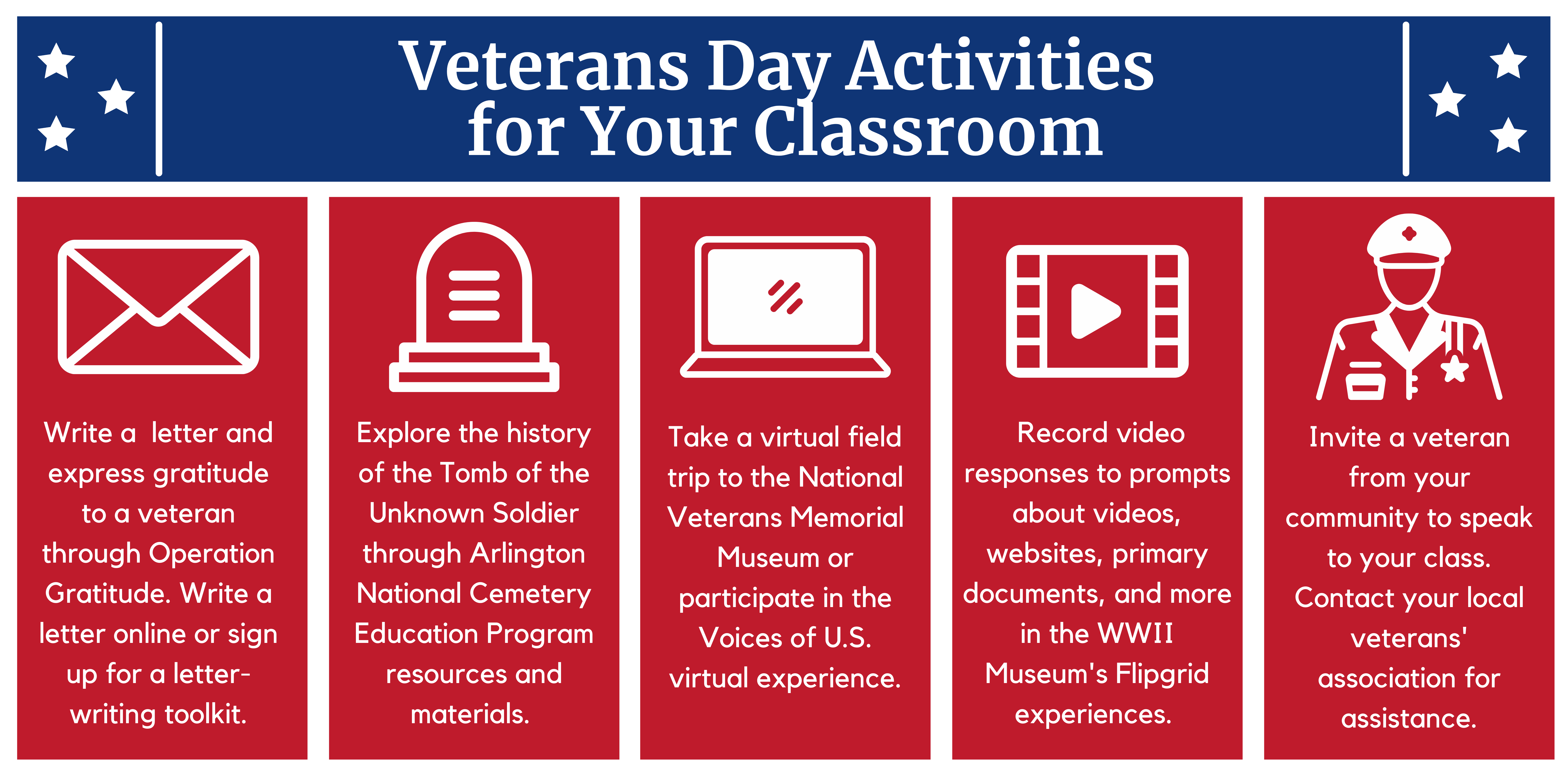 Veterans Day Activities for Your Classroom

Write a letter and express gratitude to a veteran through Operation Gratitude. Write a letter online or sign up for a letter-writing toolkit.

Explore the history of the Tomb of the Unknown Soldier through Arlington National Cemetery Education Program resources and materials.

Take a virtual field trip to the National Veterans Memorial Museum or participate in the Voices of U.S. virtual experience.

Record video responses to prompts about videos, websites, primary documents, and more in the WWII Museum's Flipgrid experiences.

Invite a veteran from your community to speak to your class. Contact your local veterans' association for assistance.